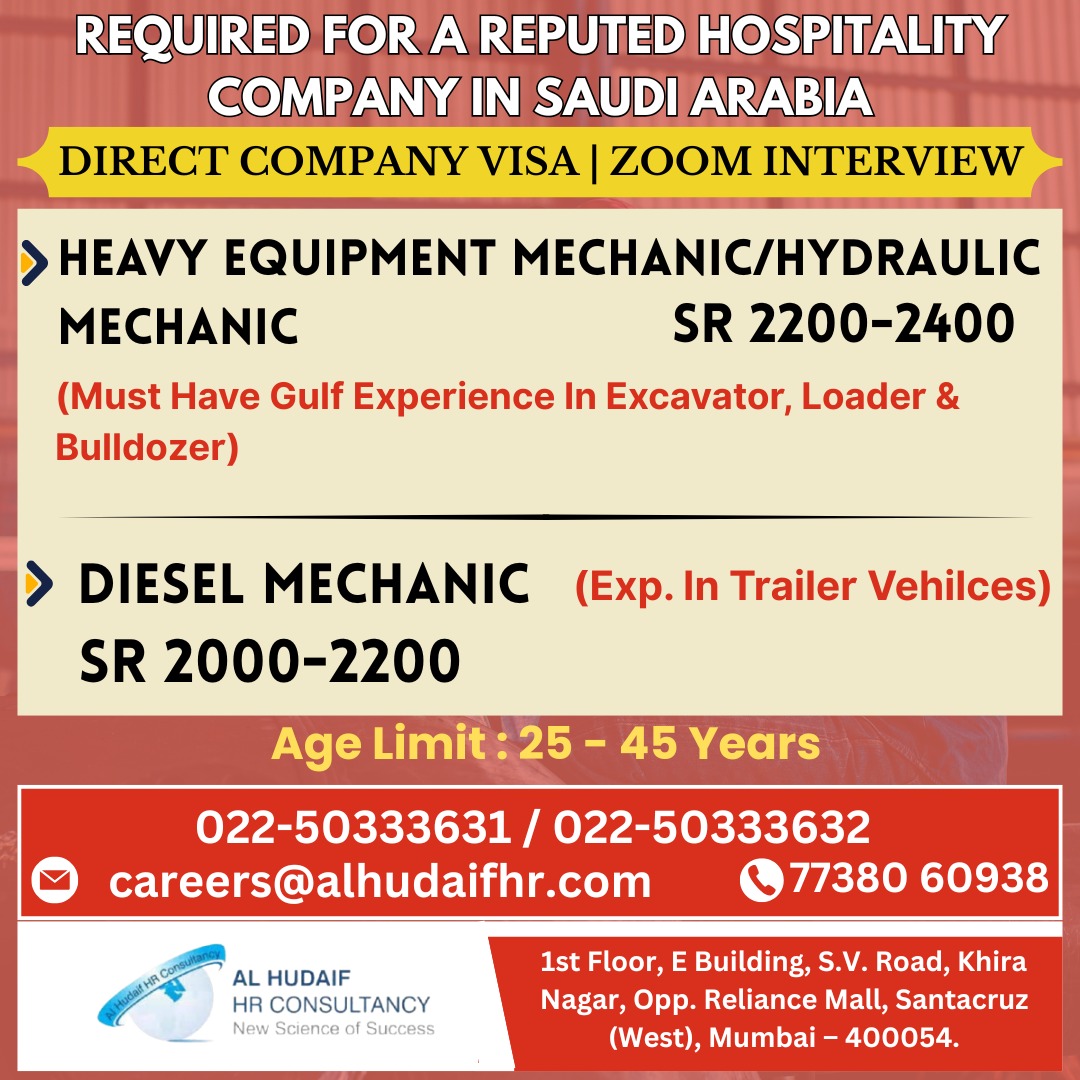 REQUIRED FOR A REPUTED HOSPITALITY COMPANY IN SAUDI ARABIA

DIRECT COMPANY VISA | ZOOM INTERVIEW

HEAVY EQUIPMENT MECHANIC/HYDRAULIC MECHANIC SR 2200-2400

(Must Have Gulf Experience In Excavator, Loader & Bulldozer)

DIESEL MECHANIC (Exp. In Trailer Vehilces)
SR 2000-2200

Age Limit : 25 - 45 Years

022-50333631 / 022-50333632

careers@alhudaifhr.com

77380 60938

Al Hudaif HR Consultancy

AL HUDAIF
HR CONSULTANCY
New Science of Success

1st Floor, E Building, S.V. Road, Khira Nagar, Opp. Reliance Mall, Santacruz (West), Mumbai – 400054.